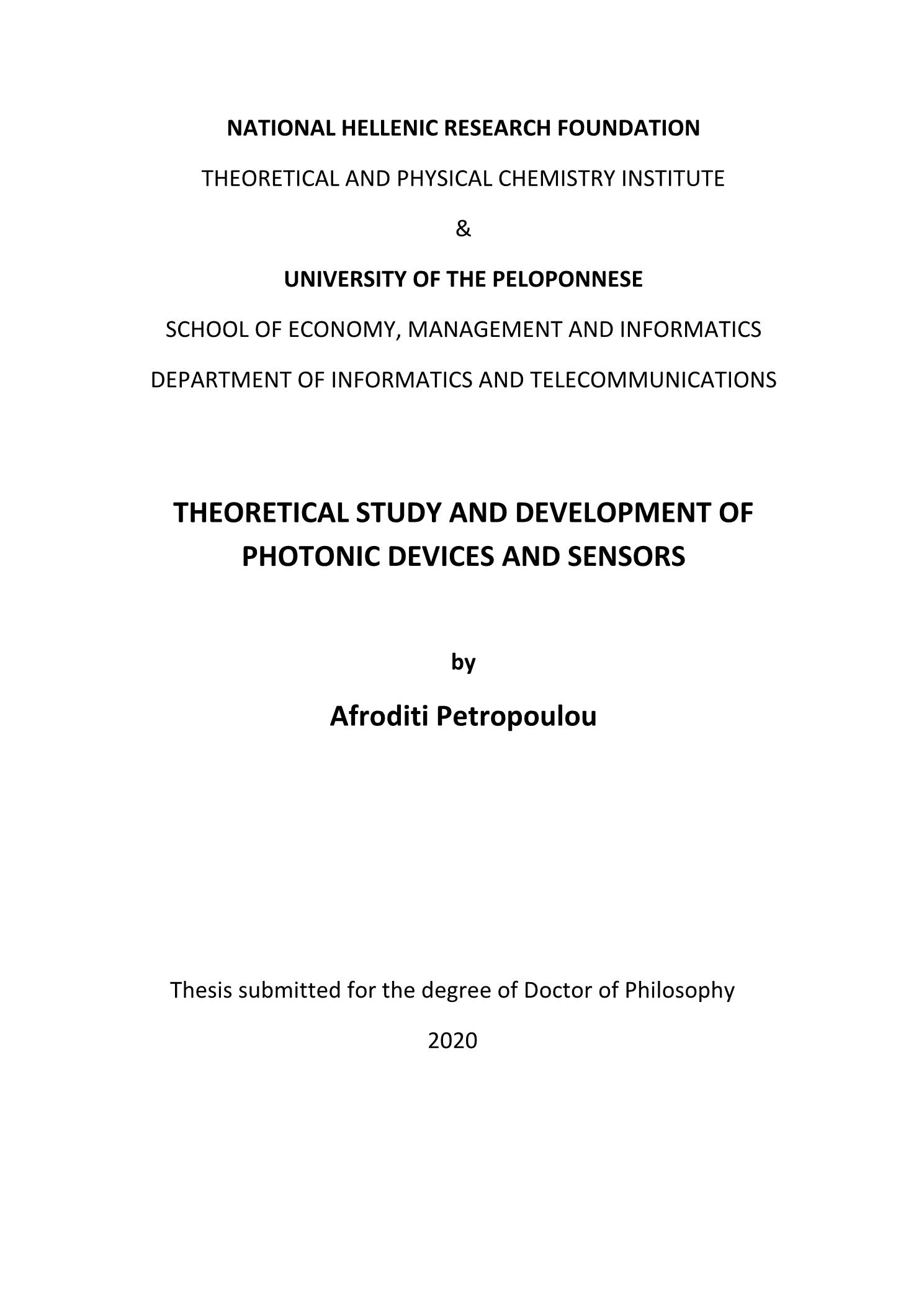 NATIONAL HELLENIC RESEARCH FOUNDATION

THEORETICAL AND PHYSICAL CHEMISTRY INSTITUTE

&

UNIVERSITY OF THE PELOPONNESE

SCHOOL OF ECONOMY, MANAGEMENT AND INFORMATICS

DEPARTMENT OF INFORMATICS AND TELECOMMUNICATIONS

THEORETICAL STUDY AND DEVELOPMENT OF PHOTONIC DEVICES AND SENSORS

by

Afroditi Petropoulou

Thesis submitted for the degree of Doctor of Philosophy

2020